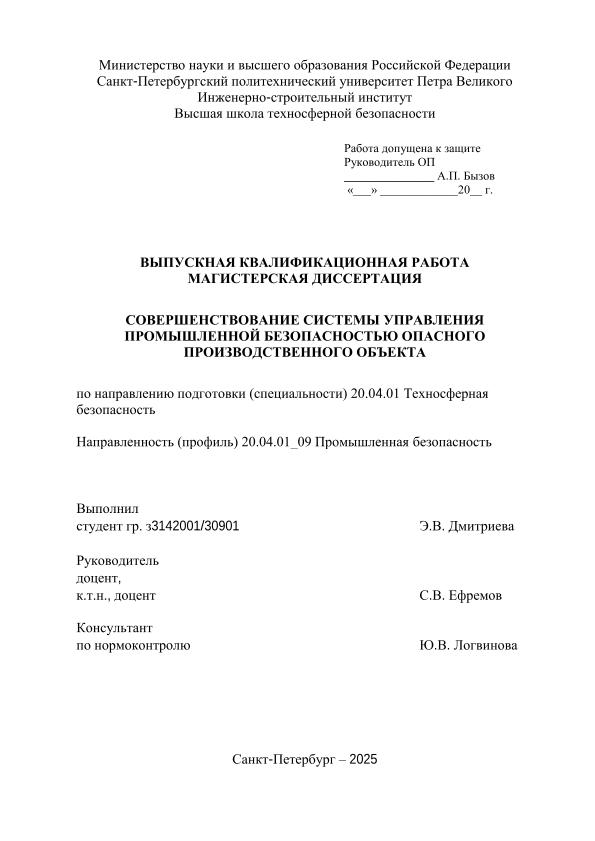 Министерство науки и высшего образования Российской Федерации
Санкт-Петербургский политехнический университет Петра Великого
Инженерно-строительный институт
Высшая школа техносферной безопасности

Работа допущена к защите
Руководитель ОП
______________ А.П. Бызов
«___» ____________20__ г.

ВЫПУСКНАЯ КВАЛИФИКАЦИОННАЯ РАБОТА
МАГИСТЕРСКАЯ ДИССЕРТАЦИЯ

СОВЕРШЕНСТВОВАНИЕ СИСТЕМЫ УПРАВЛЕНИЯ ПРОМЫШЛЕННОЙ БЕЗОПАСНОСТЬЮ ОПАСНОГО ПРОИЗВОДСТВЕННОГО ОБЪЕКТА

по направлению подготовки (специальности) 20.04.01 Техносферная безопасность

Направленность (профиль) 20.04.01_09 Промышленная безопасность

Выполнил
студент гр. з3142001/30901 Э.В. Дмитриева

Руководитель
доцент,
к.т.н., доцент С.В. Ефремов

Консультант
по нормоконтролю Ю.В. Логвинова

Санкт-Петербург – 2025